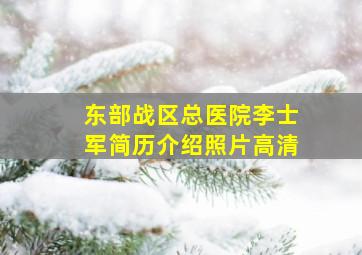 东部战区总医院李士军简历介绍照片高清